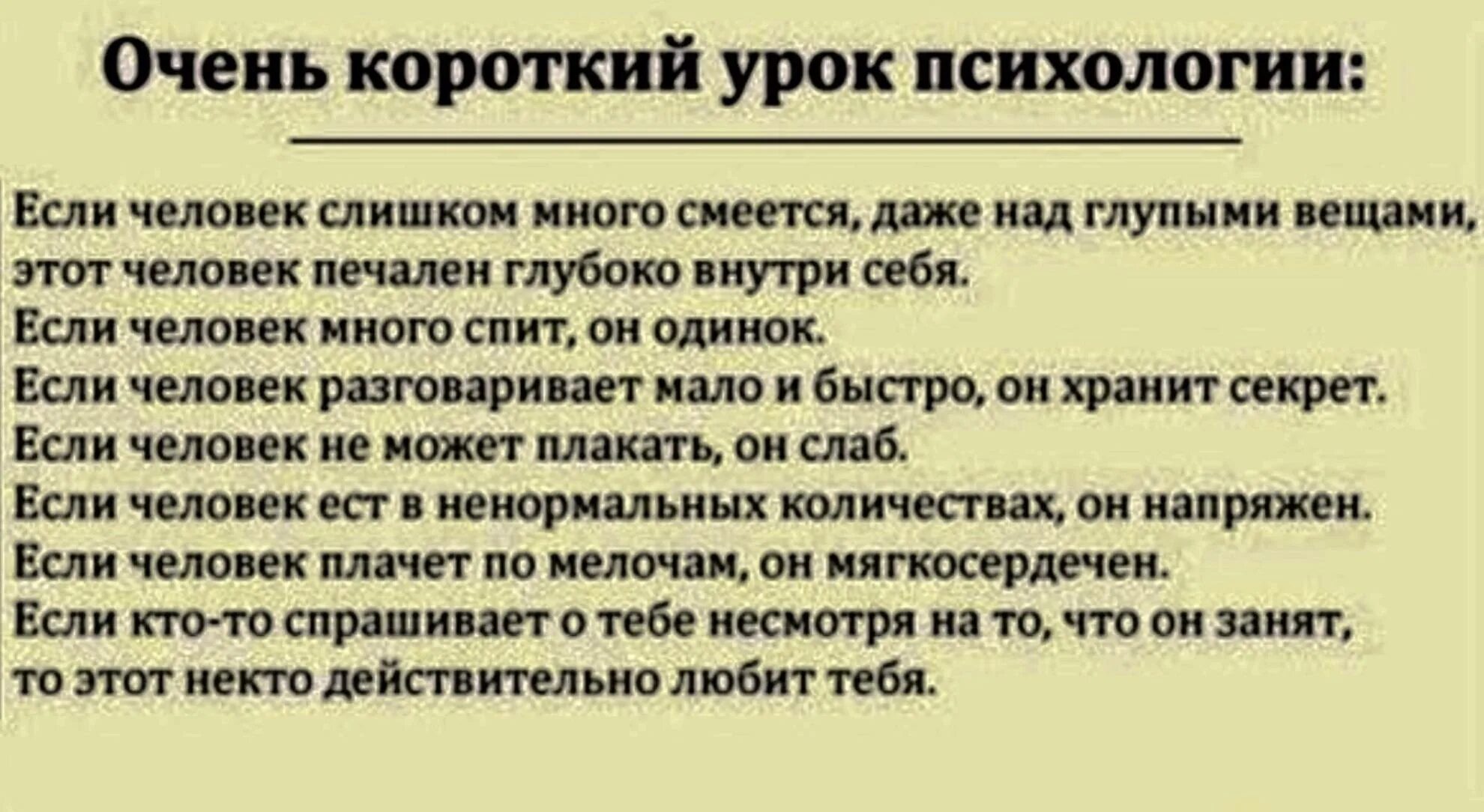 Очень короткий урок психологии:

Если человек слишком много смеется, даже над глупыми вещами, этот человек печален глубоко внутри себя.
Если человек много спит, он одинок.
Если человек разговаривает мало и быстро, он хранит секрет.
Если человек не может плакать, он слаб.
Если человек ест в ненормальных количествах, он напряжен.
Если человек плачет по мелочам, он мягкосердечен.
Если кто-то спрашивает о тебе несмотря на то, что он занят, то этот некто действительно любит тебя.